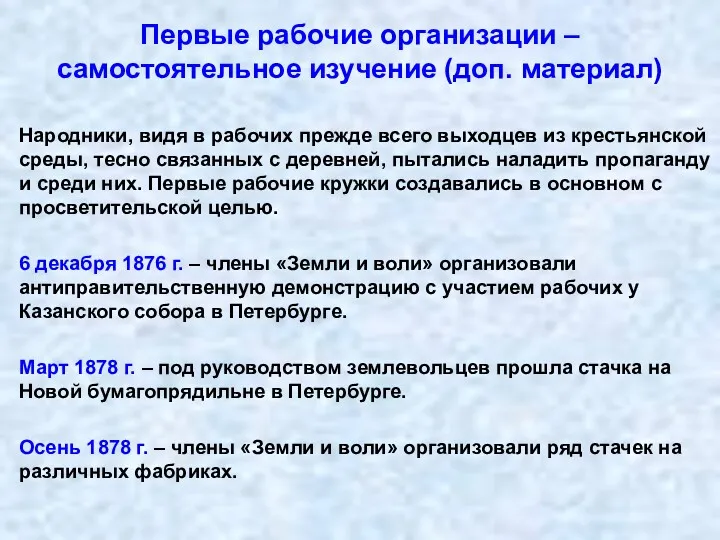 Первые рабочие организации – самостоятельное изучение (доп. материал)

Народники, видя в рабочих прежде всего выходцев из крестьянской среды, тесно связанных с деревней, пытались наладить пропаганду и среди них. Первые рабочие кружки создавались в основном с просветительской целью.

6 декабря 1876 г. – члены «Земли и воли» организовали антиправительственную демонстрацию с участием рабочих у Казанского собора в Петербурге.

Март 1878 г. – под руководством землевольцев прошла стачка на Новой бумагопрядильне в Петербурге.

Осень 1878 г. – члены «Земли и воли» организовали ряд стачек на различных фабриках.